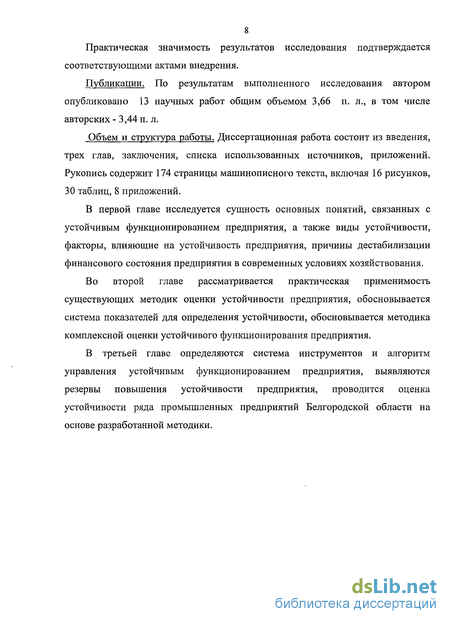 8

Практическая значимость результатов исследования подтверждается соответствующими актами внедрения.

Публикации. По результатам выполненного исследования автором опубликовано 13 научных работ общим объемом 3,66 п. л., в том числе авторских - 3,44 п. л.

Объем и структура работы. Диссертационная работа состоит из введения, трех глав, заключения, списка использованных источников, приложений. Рукопись содержит 174 страницы машинописного текста, включая 16 рисунков, 30 таблиц, 8 приложений.

В первой главе исследуется сущность основных понятий, связанных с устойчивым функционированием предприятия, а также виды устойчивости, факторы, влияющие на устойчивость предприятия, причины дестабилизации финансового состояния предприятия в современных условиях хозяйствования.

Во второй главе рассматривается практическая применимость существующих методик оценки устойчивости предприятия, обосновывается система показателей для определения устойчивости, обосновывается методика комплексной оценки устойчивого функционирования предприятия.

В третьей главе определяются система инструментов и алгоритм управления устойчивым функционированием предприятия, выявляются резервы повышения устойчивости предприятия, проводится оценка устойчивости ряда промышленных предприятий Белгородской области на основе разработанной методики.

dsLib.net
библиотека диссертаций